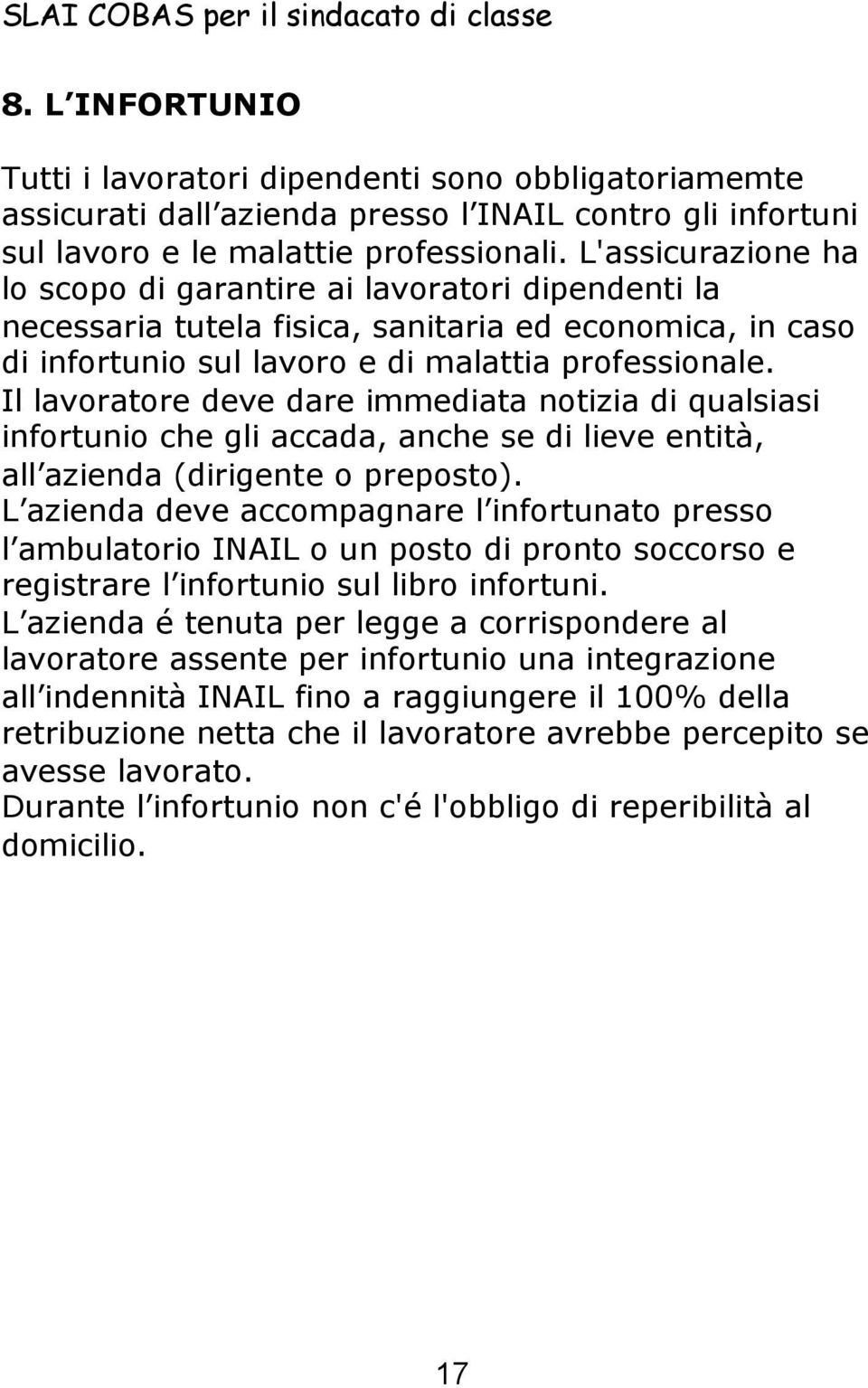 SLAI COBAS per il sindacato di classe

8. L INFORTUNIO

Tutti i lavoratori dipendenti sono obbligatoriamemte assicurati dall azienda presso l INAIL contro gli infortuni sul lavoro e le malattie professionali. L'assicurazione ha lo scopo di garantire ai lavoratori dipendenti la necessaria tutela fisica, sanitaria ed economica, in caso di infortunio sul lavoro e di malattia professionale.
Il lavoratore deve dare immediata notizia di qualsiasi infortunio che gli accada, anche se di lieve entità, all azienda (dirigente o preposto).
L azienda deve accompagnare l infortunato presso l ambulatorio INAIL o un posto di pronto soccorso e registrare l infortunio sul libro infortuni.
L azienda é tenuta per legge a corrispondere al lavoratore assente per infortunio una integrazione all indennità INAIL fino a raggiungere il 100% della retribuzione netta che il lavoratore avrebbe percepito se avesse lavorato.
Durante l infortunio non c'é l'obbligo di reperibilità al domicilio.

17